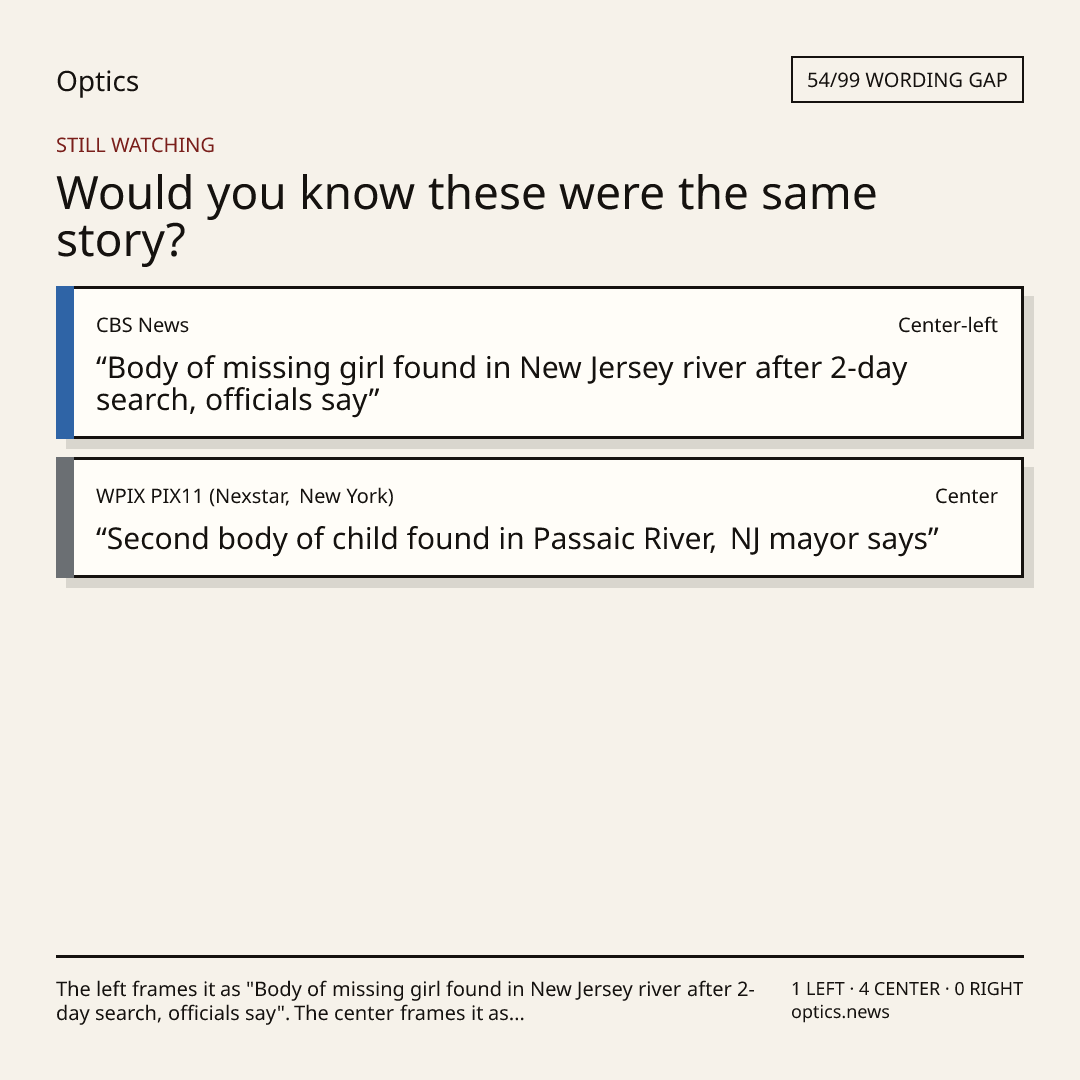 Optics

54/99 WORDING GAP

STILL WATCHING

Would you know these were the same story?

CBS News

Center-left

"Body of missing girl found in New Jersey river after 2-day search, officials say"

WPIX PIX11 (Nexstar, New York)

Center

"Second body of child found in Passaic River, NJ mayor says"

The left frames it as "Body of missing girl found in New Jersey river after 2-day search, officials say". The center frames it as...

1 LEFT · 4 CENTER · 0 RIGHT
optics.news